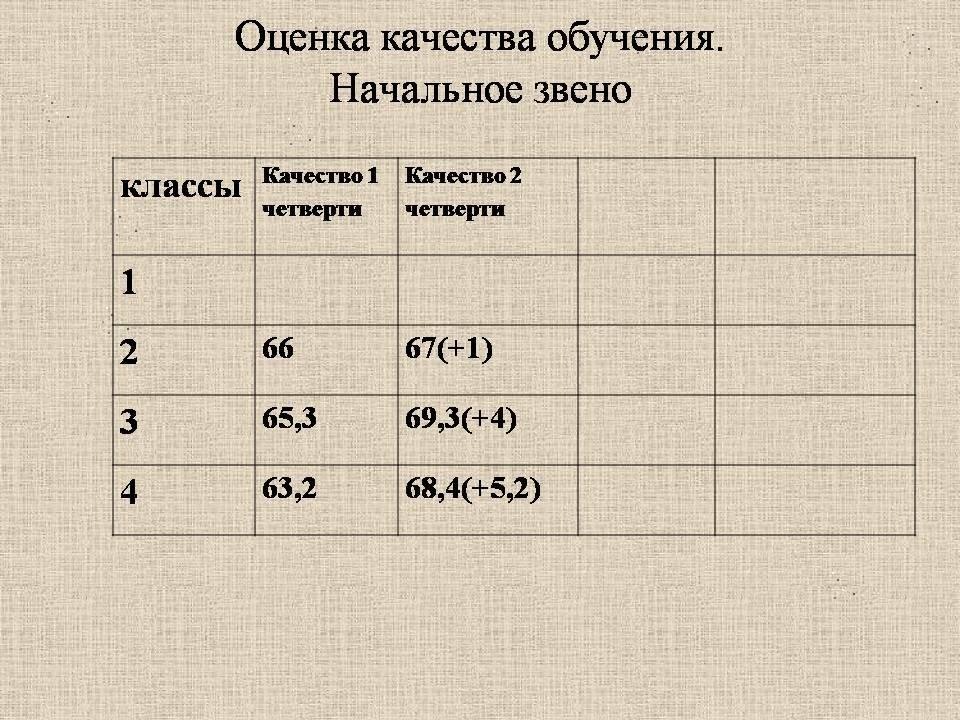 Оценка качества обучения.
Начальное звено

| классы | Качество 1 четверти | Качество 2 четверти | | |
|---|---|---|---|---|
| 1 | | | | |
| 2 | 66 | 67(+1) | | |
| 3 | 65,3 | 69,3(+4) | | |
| 4 | 63,2 | 68,4(+5,2) | | |